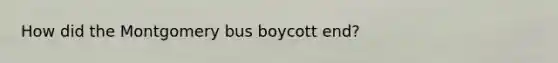 How did the Montgomery bus boycott end?